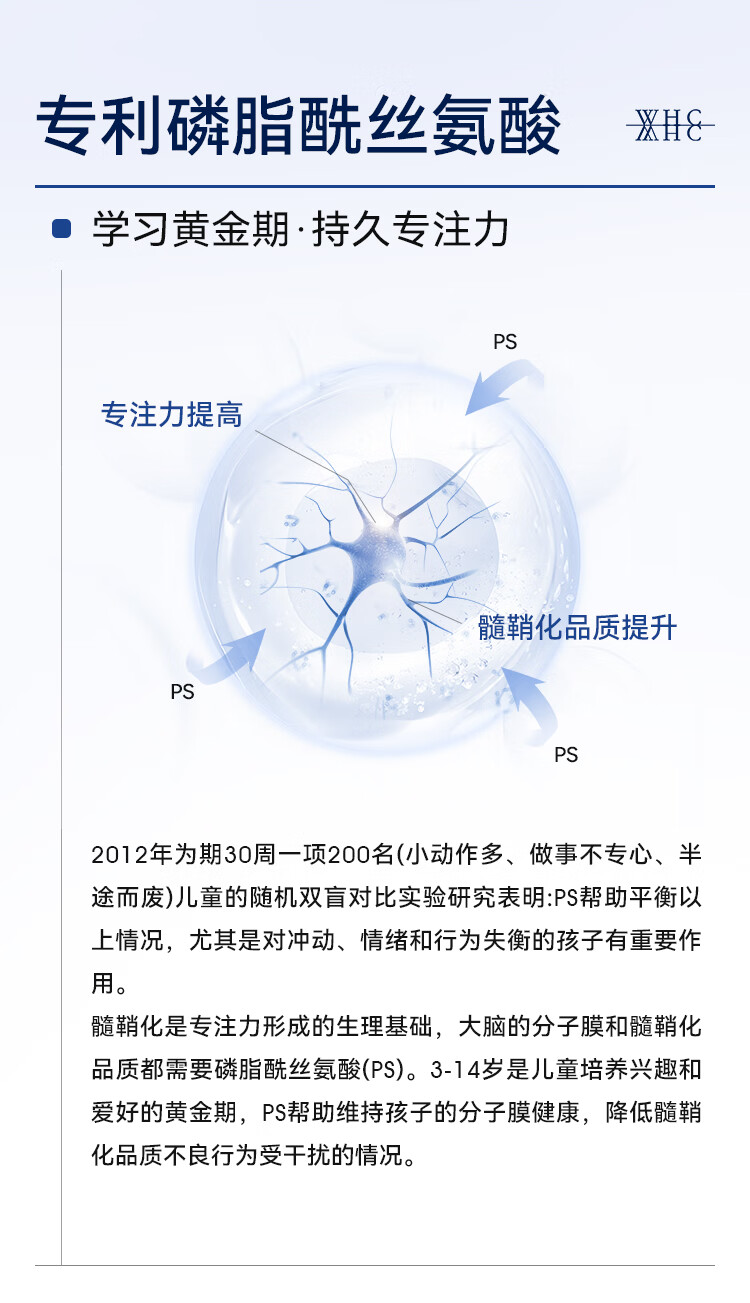 专利磷脂酰丝氨酸

WHC

学习黄金期·持久专注力

PS

专注力提高

髓鞘化品质提升

PS

PS

2012年为期30周一项200名(小动作多、做事不专心、半途而废)儿童的随机双盲对比实验研究表明:PS帮助平衡以上情况，尤其是对冲动、情绪和行为失衡的孩子有重要作用。

髓鞘化是专注力形成的生理基础，大脑的分子膜和髓鞘化品质都需要磷脂酰丝氨酸(PS)。3-14岁是儿童培养兴趣和爱好的黄金期，PS帮助维持孩子的分子膜健康，降低髓鞘化品质不良行为受干扰的情况。